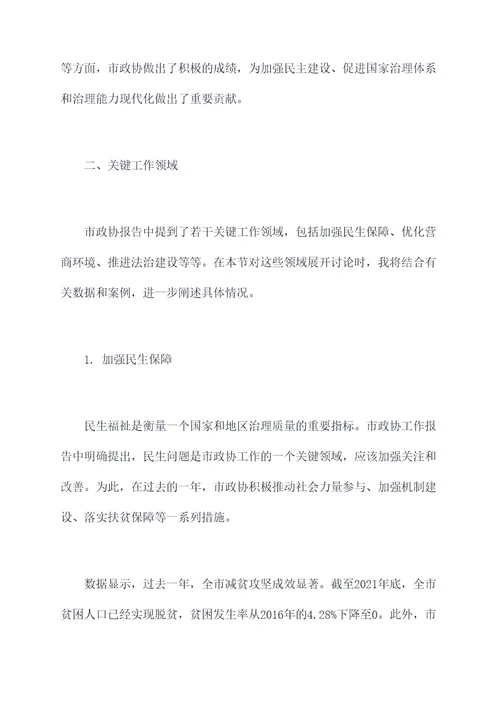 等方面，市政协做出了积极的成绩，为加强民主建设、促进国家治理体系和治理能力现代化做出了重要贡献。

二、关键工作领域

市政协报告中提到了若干关键工作领域，包括加强民生保障、优化营商环境、推进法治建设等等。在本节对这些领域展开讨论时，我将结合有关数据和案例，进一步阐述具体情况。

1. 加强民生保障

民生福祉是衡量一个国家和地区治理质量的重要指标。市政协工作报告中明确提出，民生问题是市政协工作的一个关键领域，应该加强关注和改善。为此，在过去的一年，市政协积极推动社会力量参与、加强机制建设、落实扶贫保障等一系列措施。

数据显示，过去一年，全市减贫攻坚成效显著。截至2021年底，全市贫困人口已经实现脱贫，贫困发生率从2016年的4.28%下降至0。此外，市